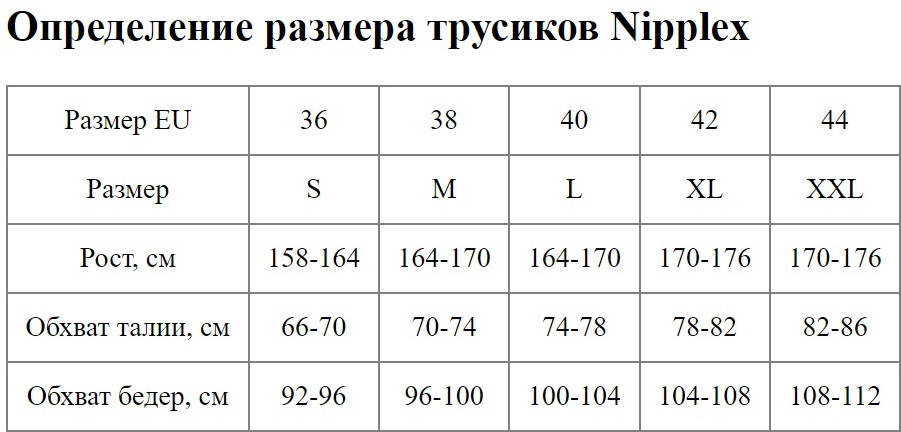 Определение размера трусиков Nipplex

| Размер EU | 36 | 38 | 40 | 42 | 44 |
|---|---|---|---|---|---|
| Размер | S | M | L | XL | XXL |
| Рост, см | 158-164 | 164-170 | 164-170 | 170-176 | 170-176 |
| Обхват талии, см | 66-70 | 70-74 | 74-78 | 78-82 | 82-86 |
| Обхват бедер, см | 92-96 | 96-100 | 100-104 | 104-108 | 108-112 |